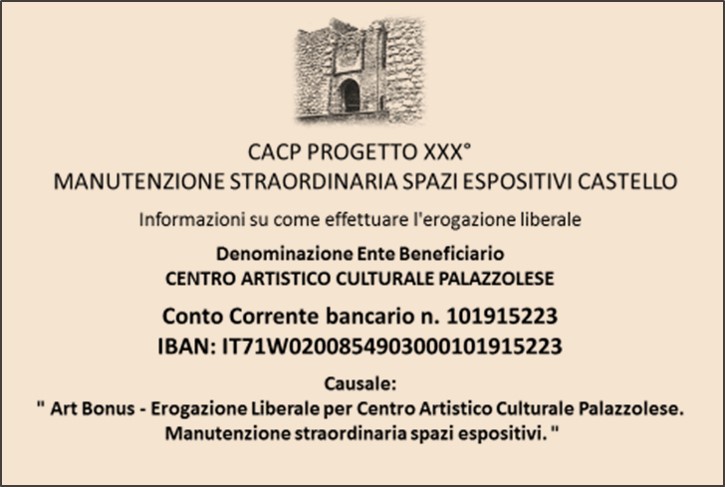 CACP PROGETTO XXX°
MANUTENZIONE STRAORDINARIA SPAZI ESPOSITIVI CASTELLO

Informazioni su come effettuare l'erogazione liberale

Denominazione Ente Beneficiario
CENTRO ARTISTICO CULTURALE PALAZZOLESE

Conto Corrente bancario n. 101915223
IBAN: IT71W0200854903000101915223

Causale:
" Art Bonus - Erogazione Liberale per Centro Artistico Culturale Palazzolese. Manutenzione straordinaria spazi espositivi. "